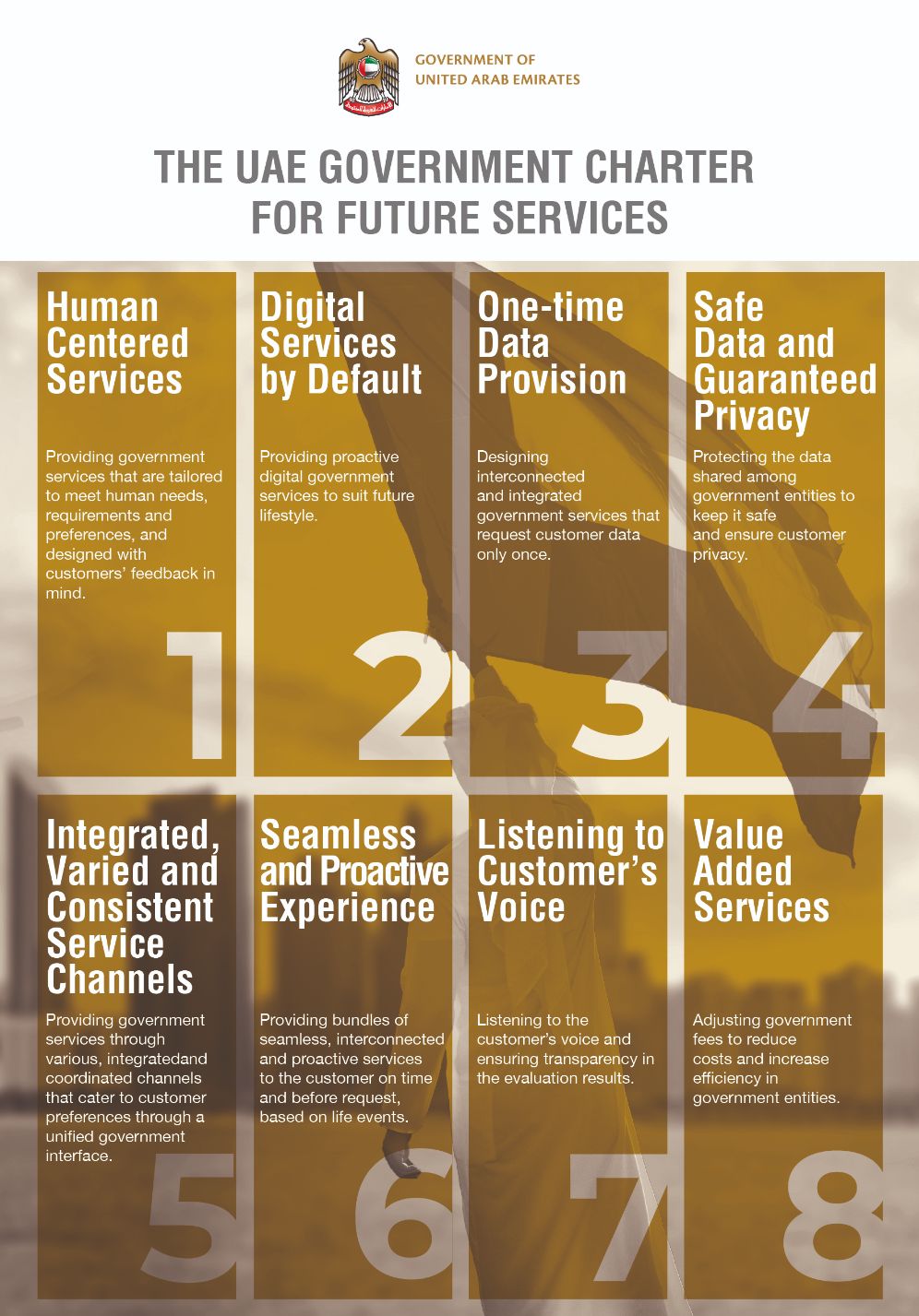 GOVERNMENT OF
UNITED ARAB EMIRATES

THE UAE GOVERNMENT CHARTER FOR FUTURE SERVICES

Human Centered Services

Providing government services that are tailored to meet human needs, requirements and preferences, and designed with customers' feedback in mind.

1

Digital Services by Default

Providing proactive digital government services to suit future lifestyle.

2

One-time Data Provision

Designing interconnected and integrated government services that request customer data only once.

3

Safe Data and Guaranteed Privacy

Protecting the data shared among government entities to keep it safe and ensure customer privacy.

4

Integrated, Varied and Consistent Service Channels

Providing government services through various, integratedand coordinated channels that cater to customer preferences through a unified government interface.

5

Seamless and Proactive Experience

Providing bundles of seamless, interconnected and proactive services to the customer on time and before request, based on life events.

6

Listening to Customer's Voice

Listening to the customer's voice and ensuring transparency in the evaluation results.

7

Value Added Services

Adjusting government fees to reduce costs and increase efficiency in government entities.

8